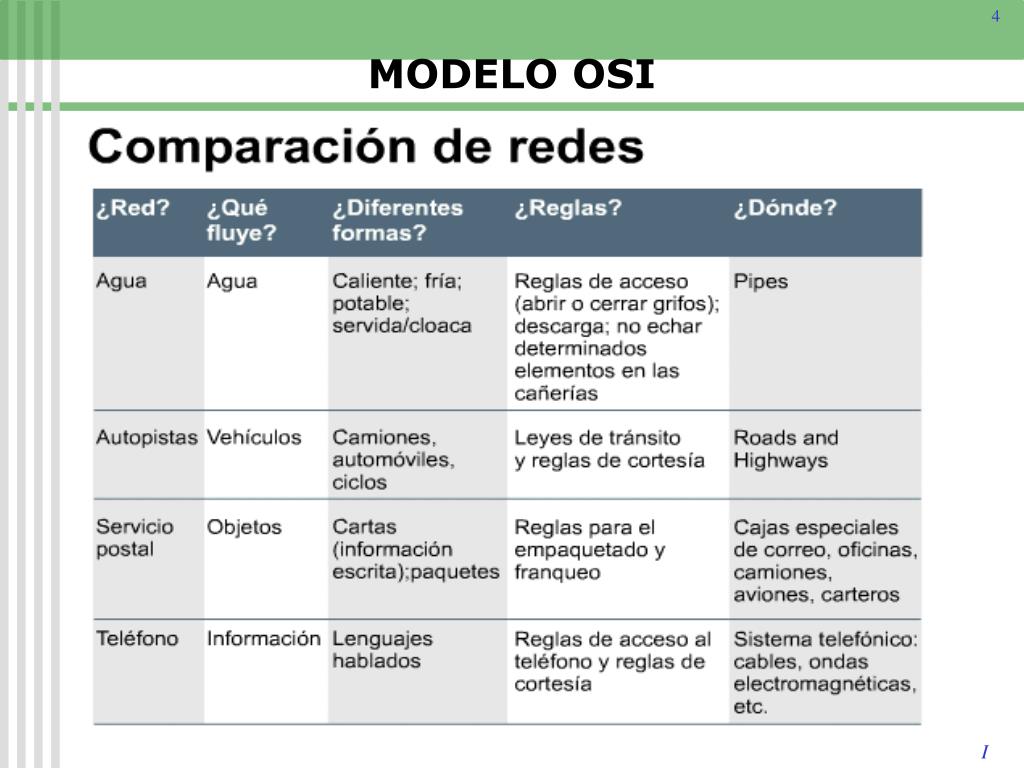 4

MODELO OSI

Comparación de redes

| ¿Red? | ¿Qué fluye? | ¿Diferentes formas? | ¿Reglas? | ¿Dónde? |
|---|---|---|---|---|
| Agua | Agua | Caliente; fría; potable; servida/cloaca | Reglas de acceso (abrir o cerrar grifos); descarga; no echar determinados elementos en las cañerías | Pipes |
| Autopistas | Vehículos | Camiones, automóviles, ciclos | Leyes de tránsito y reglas de cortesía | Roads and Highways |
| Servicio postal | Objetos | Cartas (información escrita);paquetes | Reglas para el empaquetado y franqueo | Cajas especiales de correo, oficinas, camiones, aviones, carteros |
| Teléfono | Información | Lenguajes hablados | Reglas de acceso al teléfono y reglas de cortesía | Sistema telefónico: cables, ondas electromagnéticas, etc. |

I